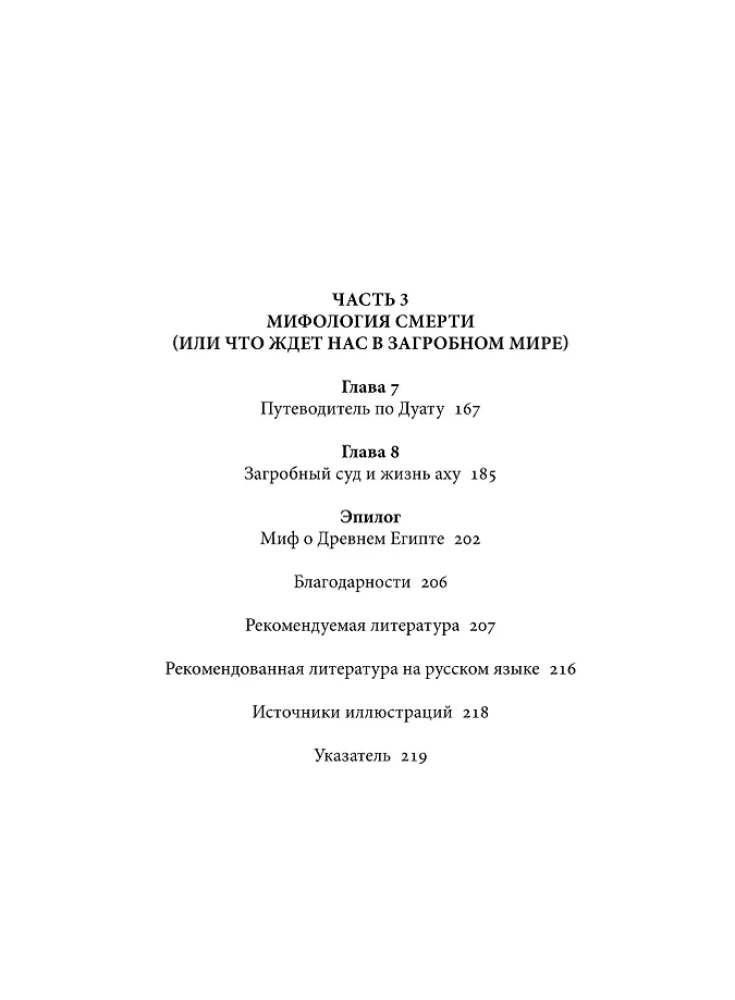 ЧАСТЬ 3
МИФОЛОГИЯ СМЕРТИ
(ИЛИ ЧТО ЖДЕТ НАС В ЗАГРОБНОМ МИРЕ)

Глава 7
Путеводитель по Дуату 167

Глава 8
Загробный суд и жизнь аху 185

Эпилог
Миф о Древнем Египте 202

Благодарности 206

Рекомендуемая литература 207

Рекомендованная литература на русском языке 216

Источники иллюстраций 218

Указатель 219